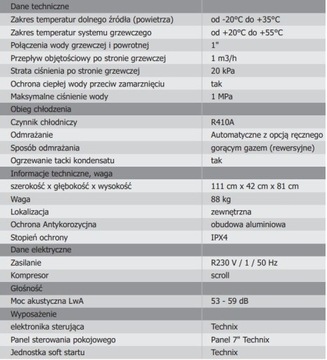 | Dane techniczne | |
|---|---|
| Zakres temperatur dolnego źródła (powietrza) | od -20°C do +35°C |
| Zakres temperatur systemu grzewczego | od +20°C do +55°C |
| Połączenia wody grzewczej i powrotnej | 1" |
| Przepływ objętościowy po stronie grzewczej | 1 m3/h |
| Strata ciśnienia po stronie grzewczej | 20 kPa |
| Ochrona ciepłej wody przeciw zamarznięciu | tak |
| Maksymalne ciśnienie wody | 1 MPa |
| Obieg chłodzenia | |
| Czynnik chłodniczy | R410A |
| Odmrażanie | Automatyczne z opcją ręcznego |
| Sposób odmrażania | gorącym gazem (rewersyjne) |
| Ogrzewanie tacki kondensatu | tak |
| Informacje techniczne, waga | |
| szerokość x głębokość x wysokość | 111 cm x 42 cm x 81 cm |
| Waga | 88 kg |
| Lokalizacja | zewnętrzna |
| Ochrona Antykorozycjna | obudowa aluminiowa |
| Stopień ochrony | IPX4 |
| Dane elektryczne | |
| Zasilanie | R230 V / 1 / 50 Hz |
| Kompresor | scroll |
| Głośność | |
| Moc akustyczna LwA | 53 - 59 dB |
| Wyposażenie | |
| elektronika sterująca | Technix |
| Panel sterowania pokojowego | Panel 7" Technix |
| Jednostka soft startu | Technix |